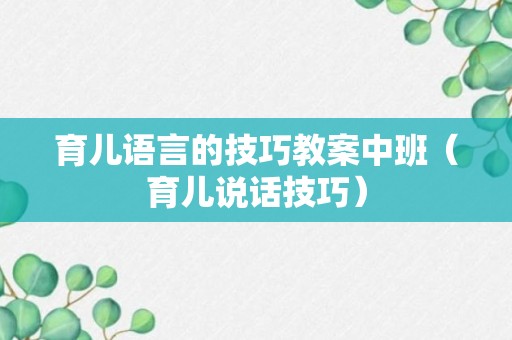 育儿语言的技巧教案中班（育儿说话技巧）